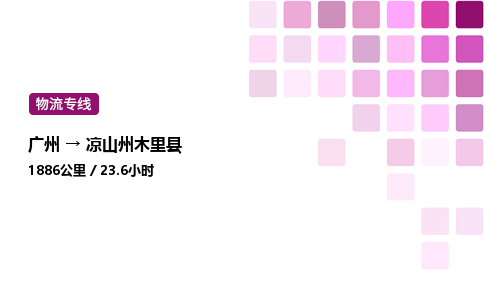 物流专线

广州 → 凉山州木里县

1886公里 / 23.6小时